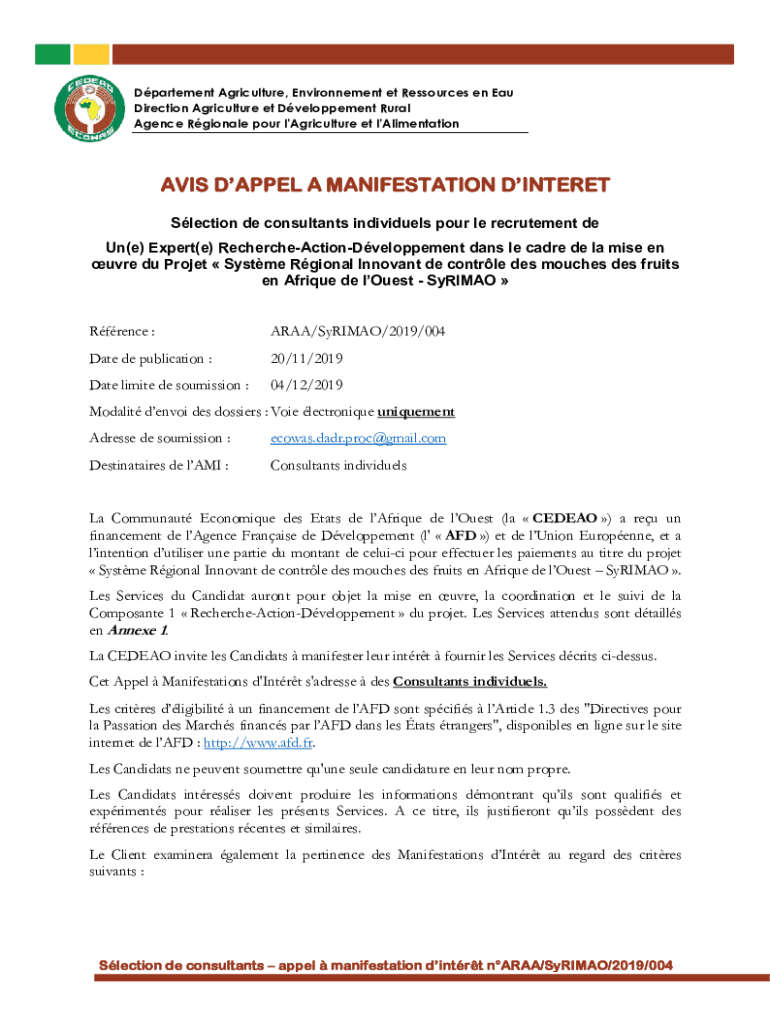 CEDEAO ECOWAS

Département Agriculture, Environnement et Ressources en Eau
Direction Agriculture et Développement Rural
Agence Régionale pour l'Agriculture et l'Alimentation

AVIS D'APPEL A MANIFESTATION D'INTERET

Sélection de consultants individuels pour le recrutement de

Un(e) Expert(e) Recherche-Action-Développement dans le cadre de la mise en œuvre du Projet « Système Régional Innovant de contrôle des mouches des fruits en Afrique de l'Ouest - SyRIMAO »

Référence : ARAA/SyRIMAO/2019/004

Date de publication : 20/11/2019

Date limite de soumission : 04/12/2019

Modalité d'envoi des dossiers : Voie électronique uniquement

Adresse de soumission : ecowas.dadr.proc@gmail.com

Destinataires de l'AMI : Consultants individuels

La Communauté Economique des Etats de l'Afrique de l'Ouest (la « CEDEAO ») a reçu un financement de l'Agence Française de Développement (l' « AFD ») et de l'Union Européenne, et a l'intention d'utiliser une partie du montant de celui-ci pour effectuer les paiements au titre du projet « Système Régional Innovant de contrôle des mouches des fruits en Afrique de l'Ouest – SyRIMAO ».

Les Services du Candidat auront pour objet la mise en œuvre, la coordination et le suivi de la Composante 1 « Recherche-Action-Développement » du projet. Les Services attendus sont détaillés en Annexe 1.

La CEDEAO invite les Candidats à manifester leur intérêt à fournir les Services décrits ci-dessus.

Cet Appel à Manifestations d'Intérêt s'adresse à des Consultants individuels.

Les critères d'éligibilité à un financement de l'AFD sont spécifiés à l'Article 1.3 des "Directives pour la Passation des Marchés financés par l'AFD dans les États étrangers", disponibles en ligne sur le site internet de l'AFD : http://www.afd.fr.

Les Candidats ne peuvent soumettre qu'une seule candidature en leur nom propre.

Les Candidats intéressés doivent produire les informations démontrant qu'ils sont qualifiés et expérimentés pour réaliser les présents Services. A ce titre, ils justifieront qu'ils possèdent des références de prestations récentes et similaires.

Le Client examinera également la pertinence des Manifestations d'Intérêt au regard des critères suivants :

Sélection de consultants – appel à manifestation d'intérêt n°ARAA/SyRIMAO/2019/004